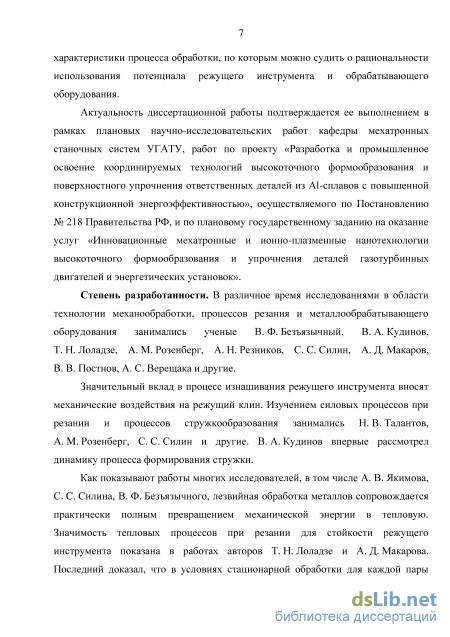 7

характеристики процесса обработки, по которым можно судить о рациональности использования потенциала режущего инструмента и обрабатывающего оборудования.

Актуальность диссертационной работы подтверждается ее выполнением в рамках плановых научно-исследовательских работ кафедры мехатронных станочных систем УГАТУ, работ по проекту «Разработка и промышленное освоение координируемых технологий высокоточного формообразования и поверхностного упрочнения ответственных деталей из Al-сплавов с повышенной конструкционной энергоэффективностью», осуществляемого по Постановлению № 218 Правительства РФ, и по плановому государственному заданию на оказание услуг «Инновационные мехатронные и ионно-плазменные нанотехнологии высокоточного формообразования и упрочнения деталей газотурбинных двигателей и энергетических установок».

Степень разработанности. В различное время исследованиями в области технологии механообработки, процессов резания и металлообрабатывающего оборудования занимались ученые В. Ф. Безъязычный, В. А. Кудинов, Т. Н. Лоладзе, А. М. Розенберг, А. Н. Резников, С. С. Силин, А. Д. Макаров, В. В. Постнов, А. С. Верещака и другие.

Значительный вклад в процесс изнашивания режущего инструмента вносят механические воздействия на режущий клин. Изучением силовых процессов при резании и процессов стружкообразования занимались Н. В. Талантов, А. М. Розенберг, С. С. Силин и другие. В. А. Кудинов впервые рассмотрел динамику процесса формирования стружки.

Как показывают работы многих исследователей, в том числе А. В. Якимова, С. С. Силина, В. Ф. Безъязычного, лезвийная обработка металлов сопровождается практически полным превращением механической энергии в тепловую. Значимость тепловых процессов при резании для стойкости режущего инструмента показана в работах авторов Т. Н. Лоладзе и А. Д. Макарова. Последний доказал, что в условиях стационарной обработки для каждой пары

dsLib.net
библиотека диссертаций